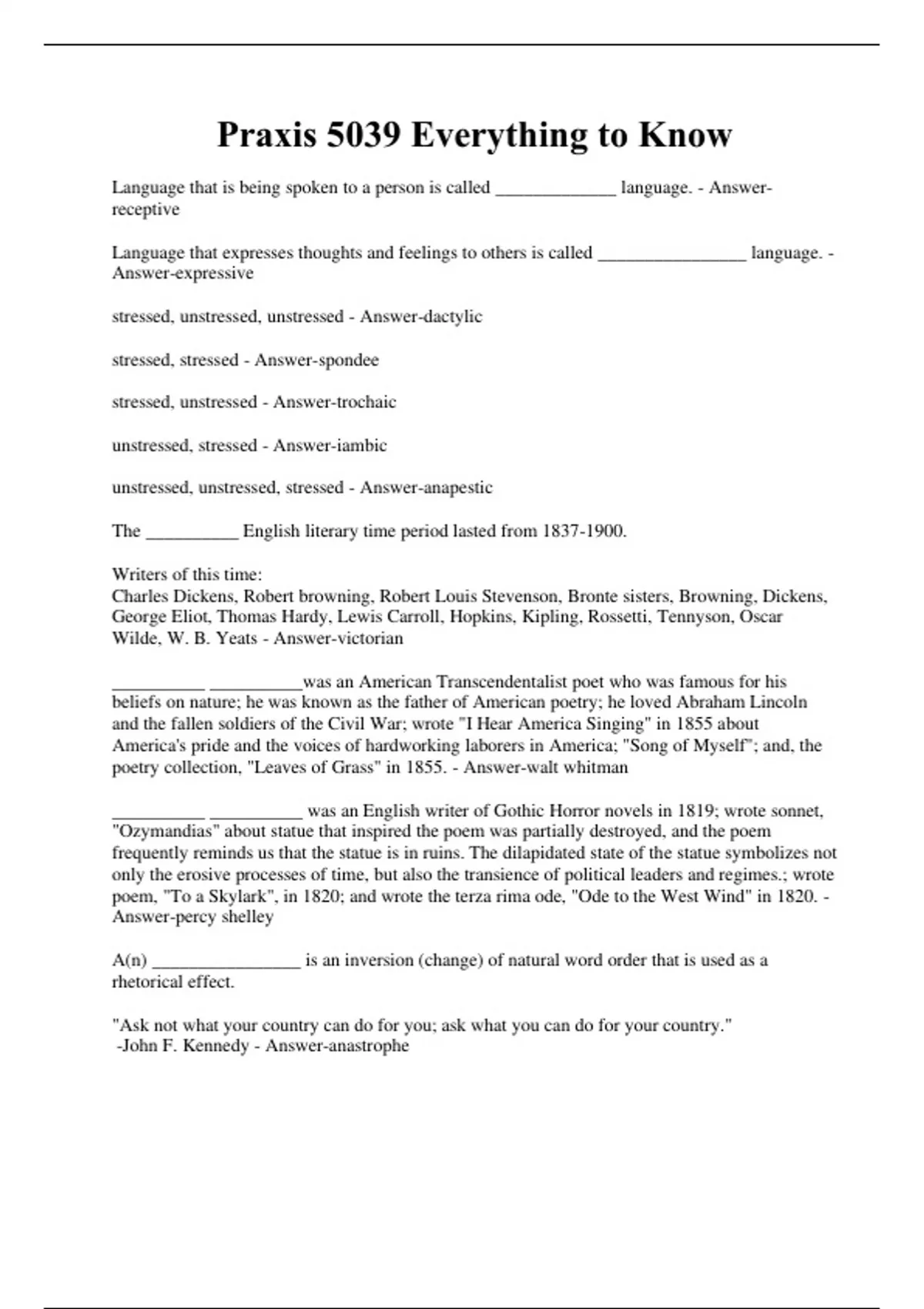 Praxis 5039 Everything to Know

Language that is being spoken to a person is called _____________ language. - Answer-receptive

Language that expresses thoughts and feelings to others is called ________________ language. - Answer-expressive

stressed, unstressed, unstressed - Answer-dactylic

stressed, stressed - Answer-spondee

stressed, unstressed - Answer-trochaic

unstressed, stressed - Answer-iambic

unstressed, unstressed, stressed - Answer-anapestic

The __________ English literary time period lasted from 1837-1900.

Writers of this time:
Charles Dickens, Robert browning, Robert Louis Stevenson, Bronte sisters, Browning, Dickens, George Eliot, Thomas Hardy, Lewis Carroll, Hopkins, Kipling, Rossetti, Tennyson, Oscar Wilde, W. B. Yeats - Answer-victorian

__________ __________was an American Transcendentalist poet who was famous for his beliefs on nature; he was known as the father of American poetry; he loved Abraham Lincoln and the fallen soldiers of the Civil War; wrote "I Hear America Singing" in 1855 about America's pride and the voices of hardworking laborers in America; "Song of Myself"; and, the poetry collection, "Leaves of Grass" in 1855. - Answer-walt whitman

__________ __________ was an English writer of Gothic Horror novels in 1819; wrote sonnet, "Ozymandias" about statue that inspired the poem was partially destroyed, and the poem frequently reminds us that the statue is in ruins. The dilapidated state of the statue symbolizes not only the erosive processes of time, but also the transience of political leaders and regimes.; wrote poem, "To a Skylark", in 1820; and wrote the terza rima ode, "Ode to the West Wind" in 1820. - Answer-percy shelley

A(n) ________________ is an inversion (change) of natural word order that is used as a rhetorical effect.

"Ask not what your country can do for you; ask what you can do for your country."
-John F. Kennedy - Answer-anastrophe